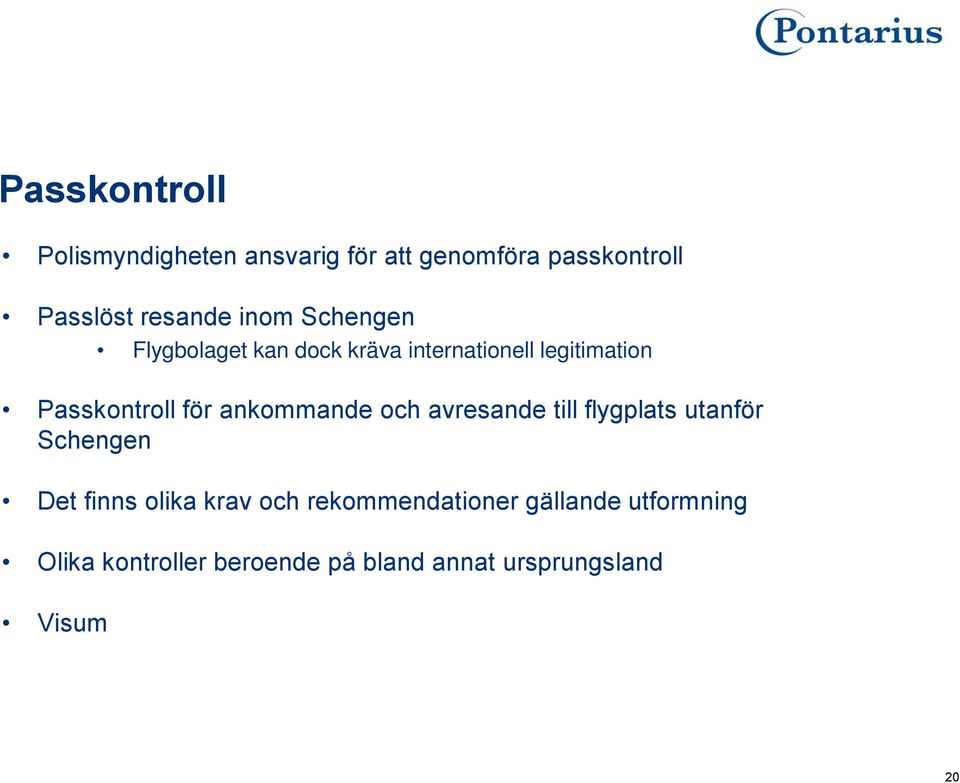 Pontarius

Passkontroll

• Polismyndigheten ansvarig för att genomföra passkontroll

• Passlöst resande inom Schengen
  • Flygbolaget kan dock kräva internationell legitimation

• Passkontroll för ankommande och avresande till flygplats utanför Schengen

• Det finns olika krav och rekommendationer gällande utformning

• Olika kontroller beroende på bland annat ursprungsland

• Visum

20